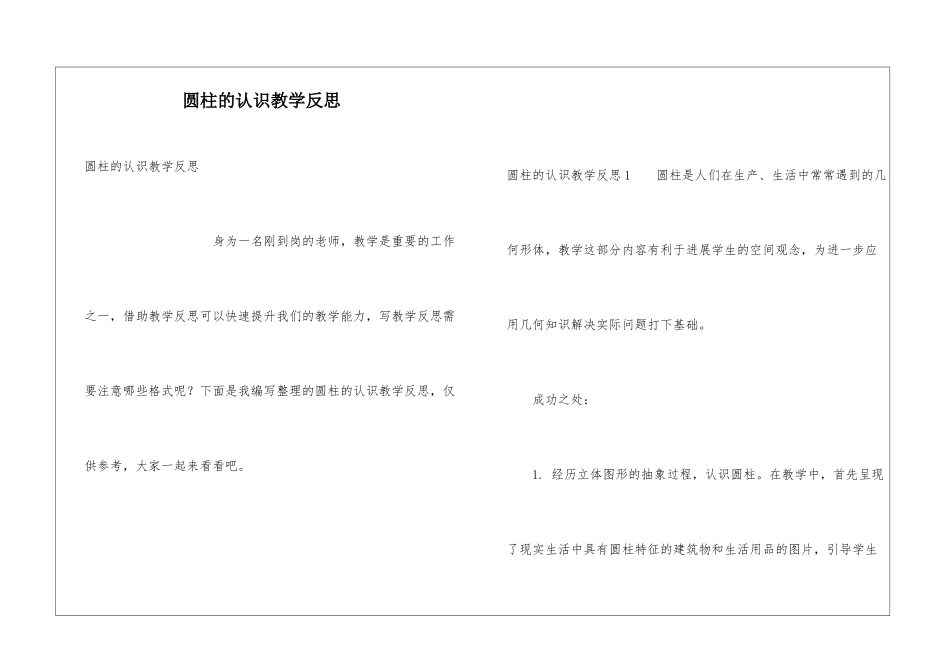 圆柱的认识教学反思

圆柱的认识教学反思

身为一名刚到岗的老师，教学是重要的工作之一，借助教学反思可以快速提升我们的教学能力，写教学反思需要注意哪些格式呢？下面是我编写整理的圆柱的认识教学反思，仅供参考，大家一起来看看吧。

圆柱的认识教学反思1　　圆柱是人们在生产、生活中常常遇到的几何形体，教学这部分内容有利于进展学生的空间观念，为进一步应用几何知识解决实际问题打下基础。

成功之处：

1. 经历立体图形的抽象过程，认识圆柱。在教学中，首先呈现了现实生活中具有圆柱特征的建筑物和生活用品的图片，引导学生